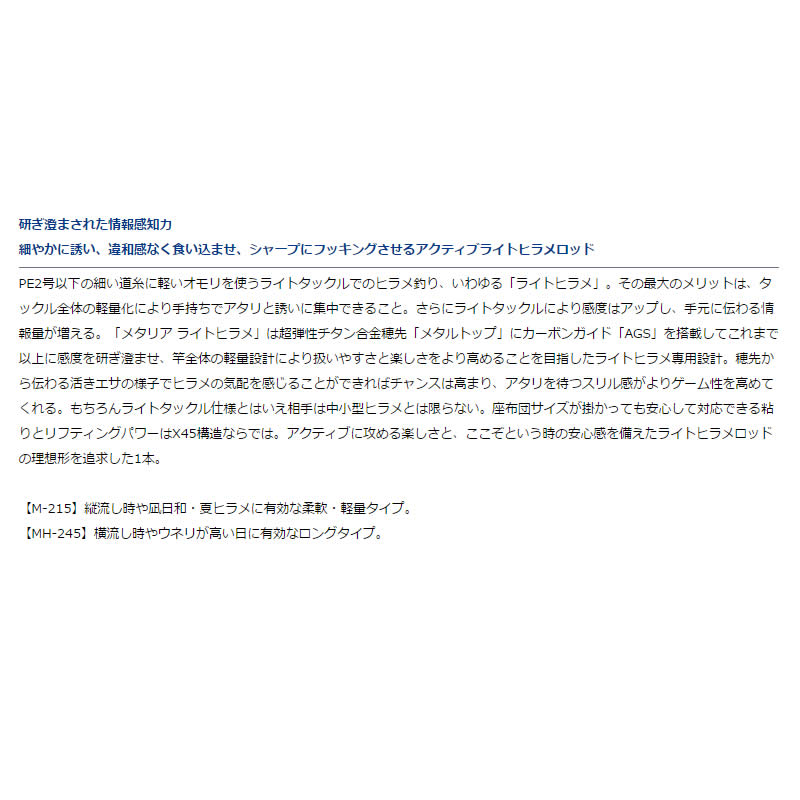 研ぎ澄まされた情報感知力
細やかに誘い、違和感なく食い込ませ、シャープにフッキングさせるアクティブライトヒラメロッド

PE2号以下の細い道糸に軽いオモリを使うライトタックルでのヒラメ釣り、いわゆる「ライトヒラメ」。その最大のメリットは、タックル全体の軽量化により手持ちでアタリと誘いに集中できること。さらにライトタックルにより感度はアップし、手元に伝わる情報量が増える。「メタリア ライトヒラメ」は超弾性チタン合金穂先「メタルトップ」にカーボンガイド「AGS」を搭載してこれまで以上に感度を研ぎ澄ませ、竿全体の軽量設計により扱いやすさと楽しさをより高めることを目指したライトヒラメ専用設計。穂先から伝わる活きエサの様子でヒラメの気配を感じることができればチャンスは高まり、アタリを待つスリル感がよりゲーム性を高めてくれる。もちろんライトタックル仕様とはいえ相手は中小型ヒラメとは限らない。座布団サイズが掛かっても安心して対応できる粘りとリフティングパワーはX45構造ならでは。アクティブに攻める楽しさと、ここぞという時の安心感を備えたライトヒラメロッドの理想形を追求した1本。

【M-215】縦流し時や凪日和・夏ヒラメに有効な柔軟・軽量タイプ。
【MH-245】横流し時やウネリが高い日に有効なロングタイプ。